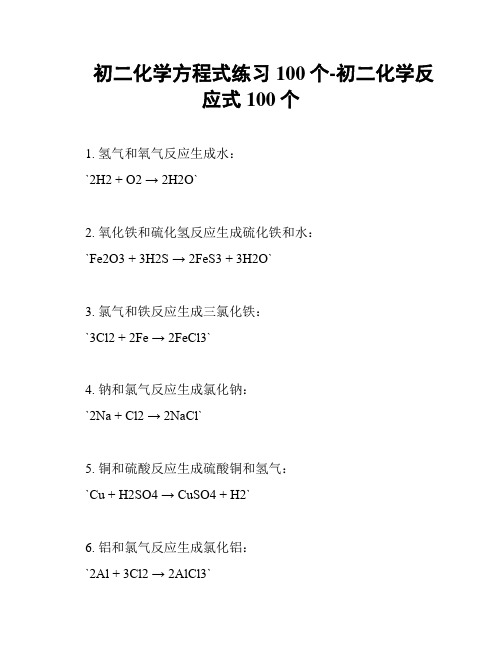 初二化学方程式练习 100 个-初二化学反应式 100 个

1. 氢气和氧气反应生成水：

`2H2 + O2 → 2H2O`

2. 氧化铁和硫化氢反应生成硫化铁和水：

`Fe2O3 + 3H2S → 2FeS3 + 3H2O`

3. 氯气和铁反应生成三氯化铁：

`3Cl2 + 2Fe → 2FeCl3`

4. 钠和氯气反应生成氯化钠：

`2Na + Cl2 → 2NaCl`

5. 铜和硫酸反应生成硫酸铜和氢气：

`Cu + H2SO4 → CuSO4 + H2`

6. 铝和氯气反应生成氯化铝：

`2Al + 3Cl2 → 2AlCl3`